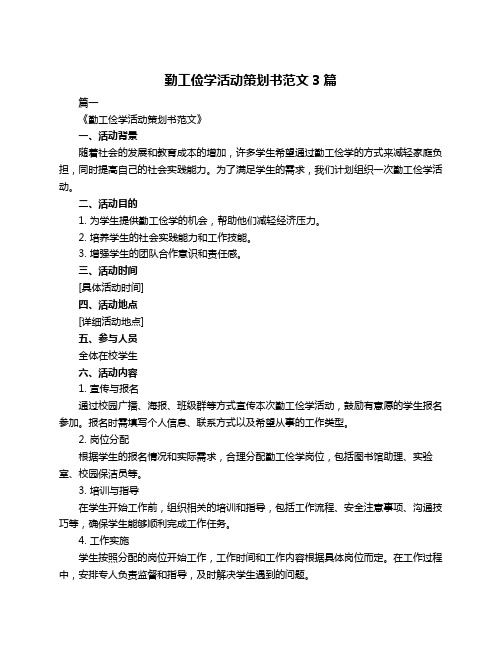 勤工俭学活动策划书范文 3 篇

篇一

《勤工俭学活动策划书范文》

一、活动背景

随着社会的发展和教育成本的增加，许多学生希望通过勤工俭学的方式来减轻家庭负担，同时提高自己的社会实践能力。为了满足学生的需求，我们计划组织一次勤工俭学活动。

二、活动目的

1. 为学生提供勤工俭学的机会，帮助他们减轻经济压力。

2. 培养学生的社会实践能力和工作技能。

3. 增强学生的团队合作意识和责任感。

三、活动时间

[具体活动时间]

四、活动地点

[详细活动地点]

五、参与人员

全体在校学生

六、活动内容

1. 宣传与报名

通过校园广播、海报、班级群等方式宣传本次勤工俭学活动，鼓励有意愿的学生报名参加。报名时需填写个人信息、联系方式以及希望从事的工作类型。

2. 岗位分配

根据学生的报名情况和实际需求，合理分配勤工俭学岗位，包括图书馆助理、实验室、校园保洁员等。

3. 培训与指导

在学生开始工作前，组织相关的培训和指导，包括工作流程、安全注意事项、沟通技巧等，确保学生能够顺利完成工作任务。

4. 工作实施

学生按照分配的岗位开始工作，工作时间和工作内容根据具体岗位而定。在工作过程中，安排专人负责监督和指导，及时解决学生遇到的问题。